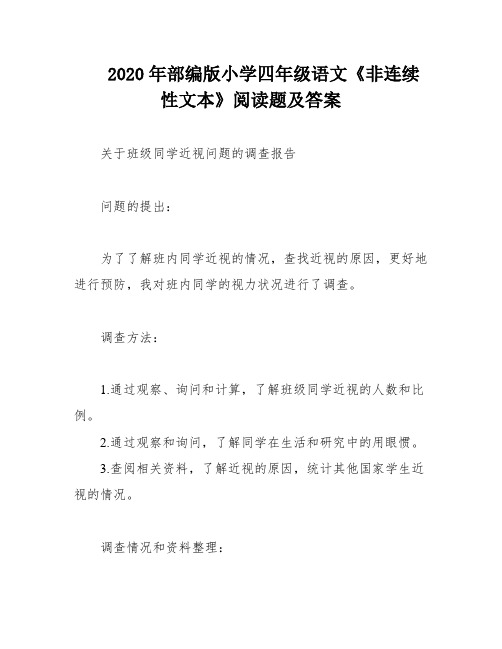 2020 年部编版小学四年级语文《非连续性文本》阅读题及答案

关于班级同学近视问题的调查报告

问题的提出：

为了了解班内同学近视的情况，查找近视的原因，更好地进行预防，我对班内同学的视力状况进行了调查。

调查方法：

1.通过观察、询问和计算，了解班级同学近视的人数和比例。

2.通过观察和询问，了解同学在生活和研究中的用眼惯。

3.查阅相关资料，了解近视的原因，统计其他国家学生近视的情况。

调查情况和资料整理：